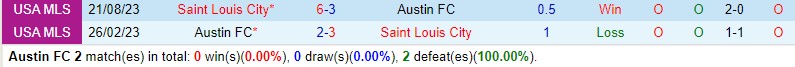 | USA MLS | 21/08/23 | Saint Louis City* | 6-3 | Austin FC | 0.5 | Win | O | O | 2-0 | O |
|---|---|---|---|---|---|---|---|---|---|---|
| USA MLS | 26/02/23 | Austin FC* | 2-3 | Saint Louis City | 1 | Loss | O | O | 1-1 | O |

Austin FC 2 match(es) in total: 0 win(s)(0.00%), 0 draw(s)(0.00%), 2 defeat(es)(100.00%).